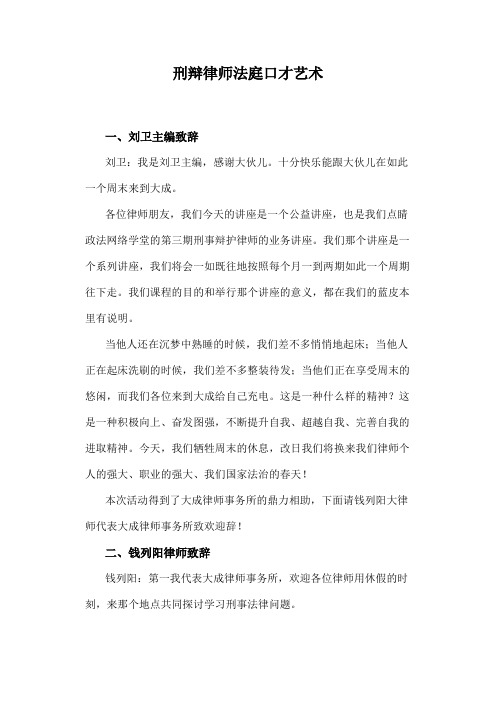 刑辩律师法庭口才艺术

一、刘卫主编致辞

刘卫：我是刘卫主编，感谢大伙儿。十分快乐能跟大伙儿在如此一个周末来到大成。

各位律师朋友，我们今天的讲座是一个公益讲座，也是我们点睛政法网络学堂的第三期刑事辩护律师的业务讲座。我们那个讲座是一个系列讲座，我们将会一如既往地按照每个月一到两期如此一个周期往下走。我们课程的目的和举行那个讲座的意义，都在我们的蓝皮本里有说明。

当他人还在沉梦中熟睡的时候，我们差不多悄悄地起床；当他人正在起床洗刷的时候，我们差不多整装待发；当他们正在享受周末的悠闲，而我们各位来到大成给自己充电。这是一种什么样的精神？这是一种积极向上、奋发图强，不断提升自我、超越自我、完善自我的进取精神。今天，我们牺牲周末的休息，改日我们将换来我们律师个人的强大、职业的强大、我们国家法治的春天！

本次活动得到了大成律师事务所的鼎力相助，下面请钱列阳大律师代表大成律师事务所致欢迎辞！

二、钱列阳律师致辞

钱列阳：第一我代表大成律师事务所，欢迎各位律师用休假的时刻，来那个地点共同探讨学习刑事法律问题。